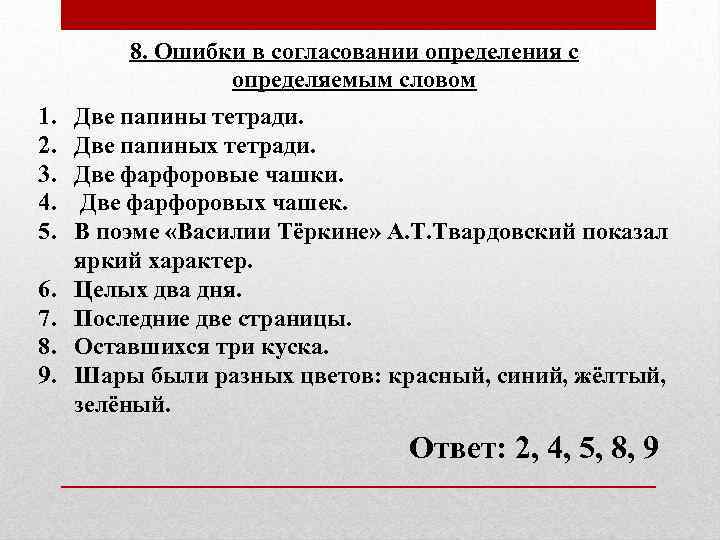 8. Ошибки в согласовании определения с определяемым словом

1. Две папины тетради.
2. Две папиных тетради.
3. Две фарфоровые чашки.
4. Две фарфоровых чашек.
5. В поэме «Василии Тёркине» А.Т.Твардовский показал яркий характер.
6. Целых два дня.
7. Последние две страницы.
8. Оставшихся три куска.
9. Шары были разных цветов: красный, синий, жёлтый, зелёный.

Ответ: 2, 4, 5, 8, 9